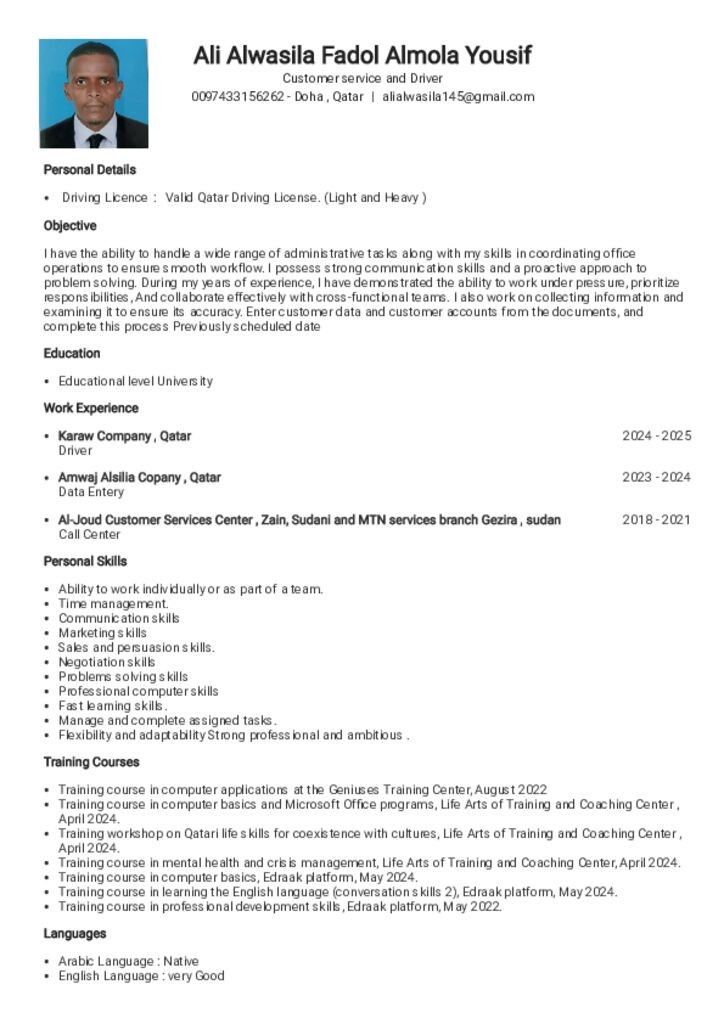 Ali Alwasila Fadol Almola Yousif
Customer service and Driver
0097433156262 - Doha , Qatar | alialwasila145@gmail.com

Personal Details

• Driving Licence : Valid Qatar Driving License. (Light and Heavy )

Objective

I have the ability to handle a wide range of administrative tasks along with my skills in coordinating office operations to ensure smooth workflow. I possess strong communication skills and a proactive approach to problem solving. During my years of experience, I have demonstrated the ability to work under pressure, prioritize responsibilities, And collaborate effectively with cross-functional teams. I also work on collecting information and examining it to ensure its accuracy. Enter customer data and customer accounts from the documents, and complete this process Previously scheduled date

Education

• Educational level University

Work Experience

• Karaw Company , Qatar 2024 - 2025
Driver

• Amwaj Alsilia Copany , Qatar 2023 - 2024
Data Entery

• Al-Joud Customer Services Center , Zain, Sudani and MTN services branch Gezira , sudan 2018 - 2021
Call Center

Personal Skills

• Ability to work individually or as part of a team.
• Time management.
• Communication skills
• Marketing skills
• Sales and persuasion skills.
• Negotiation skills
• Problems solving skills
• Professional computer skills
• Fast learning skills.
• Manage and complete assigned tasks.
• Flexibility and adaptability Strong professional and ambitious .

Training Courses

• Training course in computer applications at the Geniuses Training Center, August 2022
• Training course in computer basics and Microsoft Office programs, Life Arts of Training and Coaching Center , April 2024.
• Training workshop on Qatari life skills for coexistence with cultures, Life Arts of Training and Coaching Center , April 2024.
• Training course in mental health and crisis management, Life Arts of Training and Coaching Center, April 2024.
• Training course in computer basics, Edraak platform, May 2024.
• Training course in learning the English language (conversation skills 2), Edraak platform, May 2024.
• Training course in professional development skills, Edraak platform, May 2022.

Languages

• Arabic Language : Native
• English Language : very Good